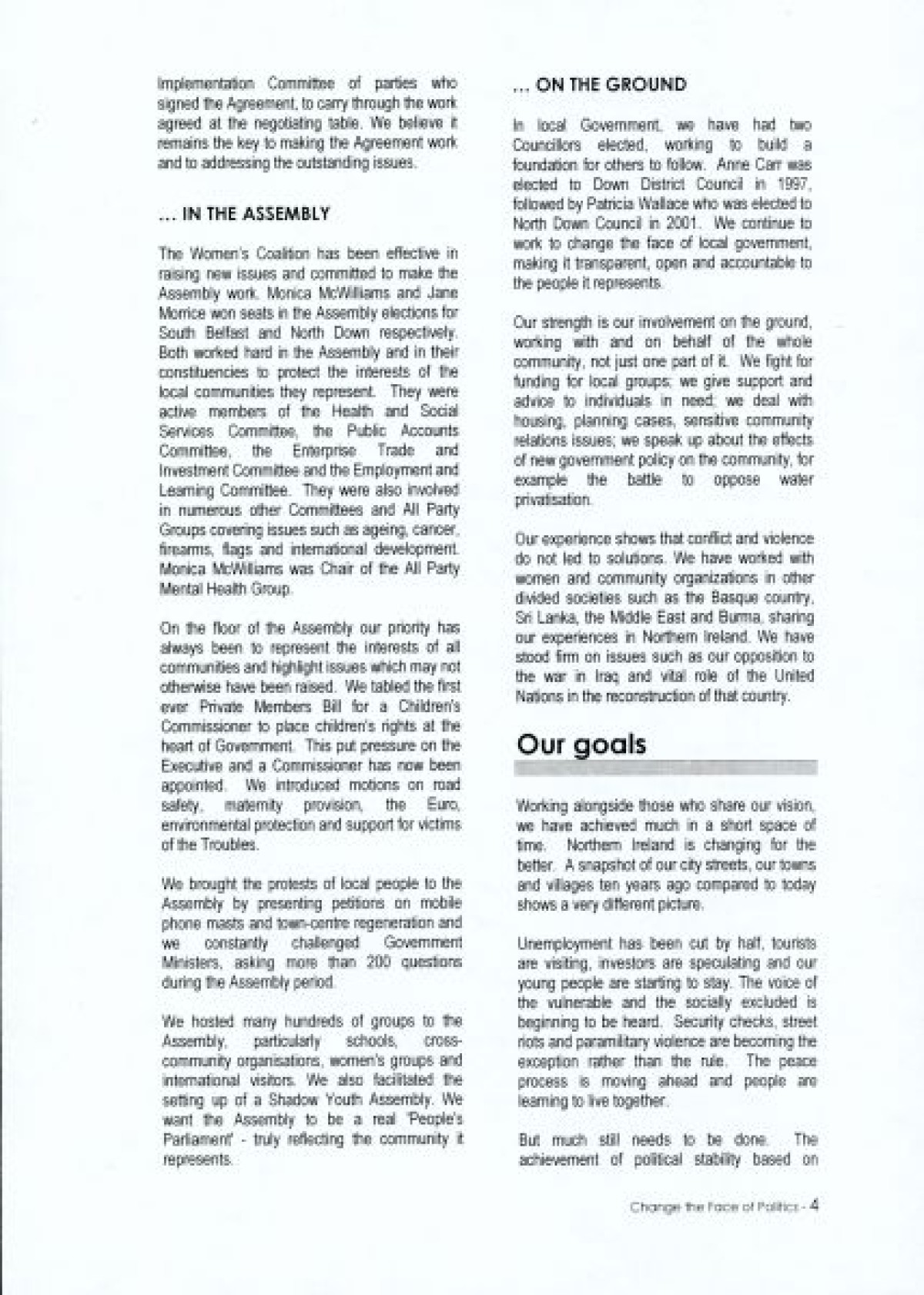 Implementation Committee of parties who signed the Agreement, to carry through the work agreed at the negotiating table. We believe it remains the key to making the Agreement work and to addressing the outstanding issues.

... IN THE ASSEMBLY

The Women's Coalition has been effective in raising new issues and committed to make the Assembly work. Monica McWilliams and Jane Morrice won seats in the Assembly elections for South Belfast and North Down respectively. Both worked hard in the Assembly and in their constituencies to protect the interests of the local communities they represent. They were active members of the Health and Social Services Committee, the Public Accounts Committee, the Enterprise Trade and Investment Committee and the Employment and Learning Committee. They were also involved in numerous other Committees and All Party Groups covering issues such as ageing, cancer, firearms, flags and international development. Monica McWilliams was Chair of the All Party Mental Health Group.

On the floor of the Assembly our priority has always been to represent the interests of all communities and highlight issues which may not otherwise have been raised. We tabled the first ever Private Members Bill for a Children's Commissioner to place children's rights at the heart of Government. This put pressure on the Executive and a Commissioner has now been appointed. We introduced motions on road safety, maternity provision, the Euro, environmental protection and support for victims of the Troubles.

We brought the protests of local people to the Assembly by presenting petitions on mobile phone masts and town-centre regeneration and we constantly challenged Government Ministers, asking more than 200 questions during the Assembly period.

We hosted many hundreds of groups to the Assembly, particularly schools, cross-community organisations, women's groups and international visitors. We also facilitated the setting up of a Shadow Youth Assembly. We want the Assembly to be a real 'People's Parliament' - truly reflecting the community it represents.

... ON THE GROUND

In local Government, we have had two Councillors elected, working to build a foundation for others to follow. Anne Carr was elected to Down District Council in 1997, followed by Patricia Wallace who was elected to North Down Council in 2001. We continue to work to change the face of local government, making it transparent, open and accountable to the people it represents.

Our strength is our involvement on the ground, working with and on behalf of the whole community, not just one part of it. We fight for funding for local groups; we give support and advice to individuals in need; we deal with housing, planning cases, sensitive community relations issues; we speak up about the effects of new government policy on the community, for example the battle to oppose water privatisation.

Our experience shows that conflict and violence do not led to solutions. We have worked with women and community organizations in other divided societies such as the Basque country, Sri Lanka, the Middle East and Burma, sharing our experiences in Northern Ireland. We have stood firm on issues such as our opposition to the war in Iraq and vital role of the United Nations in the reconstruction of that country.

Our goals

Working alongside those who share our vision, we have achieved much in a short space of time. Northern Ireland is changing for the better. A snapshot of our city streets, our towns and villages ten years ago compared to today shows a very different picture.

Unemployment has been cut by half, tourists are visiting, investors are speculating and our young people are starting to stay. The voice of the vulnerable and the socially excluded is beginning to be heard. Security checks, street riots and paramilitary violence are becoming the exception rather than the rule. The peace process is moving ahead and people are learning to live together.

But much still needs to be done. The achievement of political stability based on

Change the Face of Politics - 4